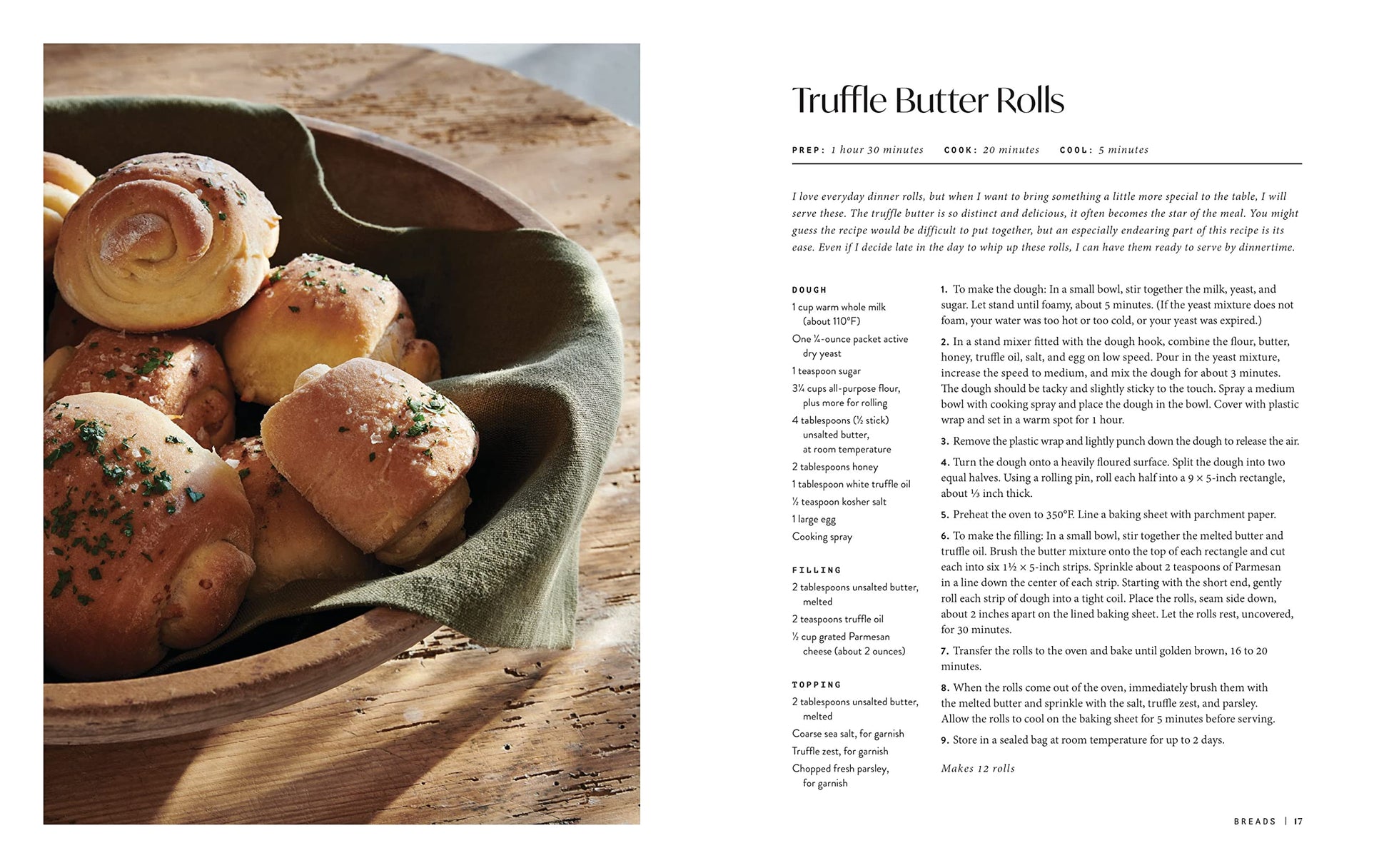 Truffle Butter Rolls

PREP: 1 hour 30 minutes    COOK: 20 minutes    COOL: 5 minutes

I love everyday dinner rolls, but when I want to bring something a little more special to the table, I will serve these. The truffle butter is so distinct and delicious, it often becomes the star of the meal. You might guess the recipe would be difficult to put together, but an especially endearing part of this recipe is its ease. Even if I decide late in the day to whip up these rolls, I can have them ready to serve by dinnertime.

DOUGH
1 cup warm whole milk (about 110°F)
One ¼-ounce packet active dry yeast
1 teaspoon sugar
3¼ cups all-purpose flour, plus more for rolling
4 tablespoons (½ stick) unsalted butter, at room temperature
2 tablespoons honey
1 tablespoon white truffle oil
½ teaspoon kosher salt
1 large egg
Cooking spray

FILLING
2 tablespoons unsalted butter, melted
2 teaspoons truffle oil
½ cup grated Parmesan cheese (about 2 ounces)

TOPPING
2 tablespoons unsalted butter, melted
Coarse sea salt, for garnish
Truffle zest, for garnish
Chopped fresh parsley, for garnish

1. To make the dough: In a small bowl, stir together the milk, yeast, and sugar. Let stand until foamy, about 5 minutes. (If the yeast mixture does not foam, your water was too hot or too cold, or your yeast was expired.)

2. In a stand mixer fitted with the dough hook, combine the flour, butter, honey, truffle oil, salt, and egg on low speed. Pour in the yeast mixture, increase the speed to medium, and mix the dough for about 3 minutes. The dough should be tacky and slightly sticky to the touch. Spray a medium bowl with cooking spray and place the dough in the bowl. Cover with plastic wrap and set in a warm spot for 1 hour.

3. Remove the plastic wrap and lightly punch down the dough to release the air.

4. Turn the dough onto a heavily floured surface. Split the dough into two equal halves. Using a rolling pin, roll each half into a 9 × 5-inch rectangle, about ⅓ inch thick.

5. Preheat the oven to 350°F. Line a baking sheet with parchment paper.

6. To make the filling: In a small bowl, stir together the melted butter and truffle oil. Brush the butter mixture onto the top of each rectangle and cut each into six 1½ × 5-inch strips. Sprinkle about 2 teaspoons of Parmesan in a line down the center of each strip. Starting with the short end, gently roll each strip of dough into a tight coil. Place the rolls, seam side down, about 2 inches apart on the lined baking sheet. Let the rolls rest, uncovered, for 30 minutes.

7. Transfer the rolls to the oven and bake until golden brown, 16 to 20 minutes.

8. When the rolls come out of the oven, immediately brush them with the melted butter and sprinkle with the salt, truffle zest, and parsley. Allow the rolls to cool on the baking sheet for 5 minutes before serving.

9. Store in a sealed bag at room temperature for up to 2 days.

Makes 12 rolls

BREADS | 17